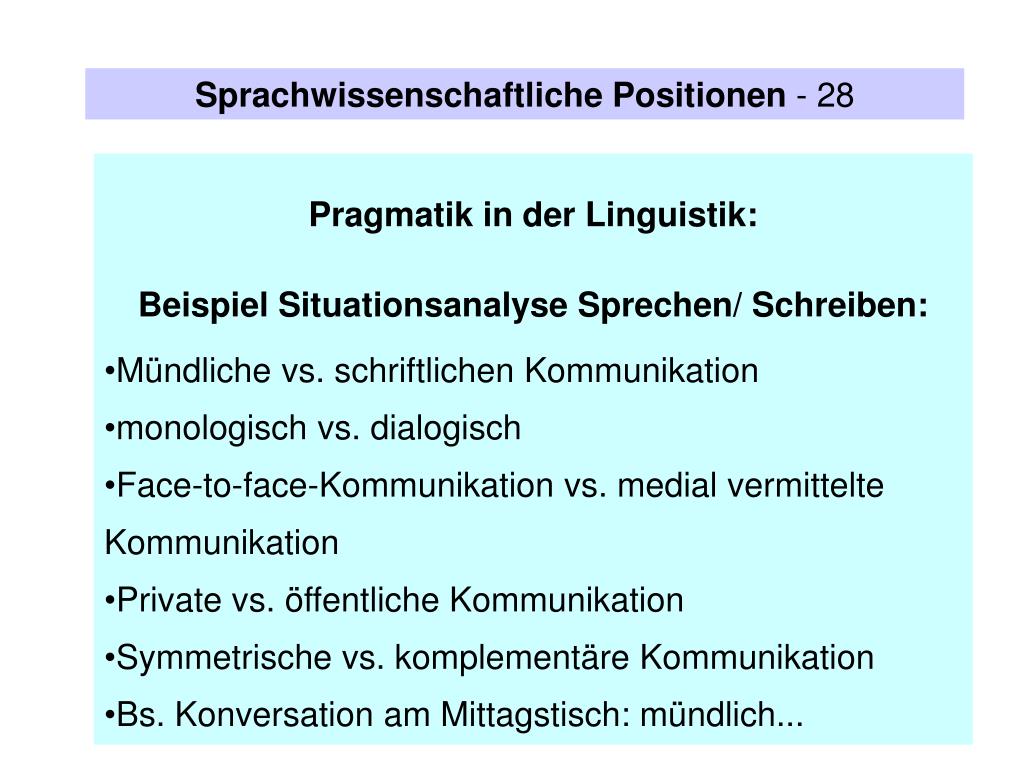 Sprachwissenschaftliche Positionen - 28

Pragmatik in der Linguistik:

Beispiel Situationsanalyse Sprechen/ Schreiben:

•Mündliche vs. schriftlichen Kommunikation
•monologisch vs. dialogisch
•Face-to-face-Kommunikation vs. medial vermittelte Kommunikation
•Private vs. öffentliche Kommunikation
•Symmetrische vs. komplementäre Kommunikation
•Bs. Konversation am Mittagstisch: mündlich...